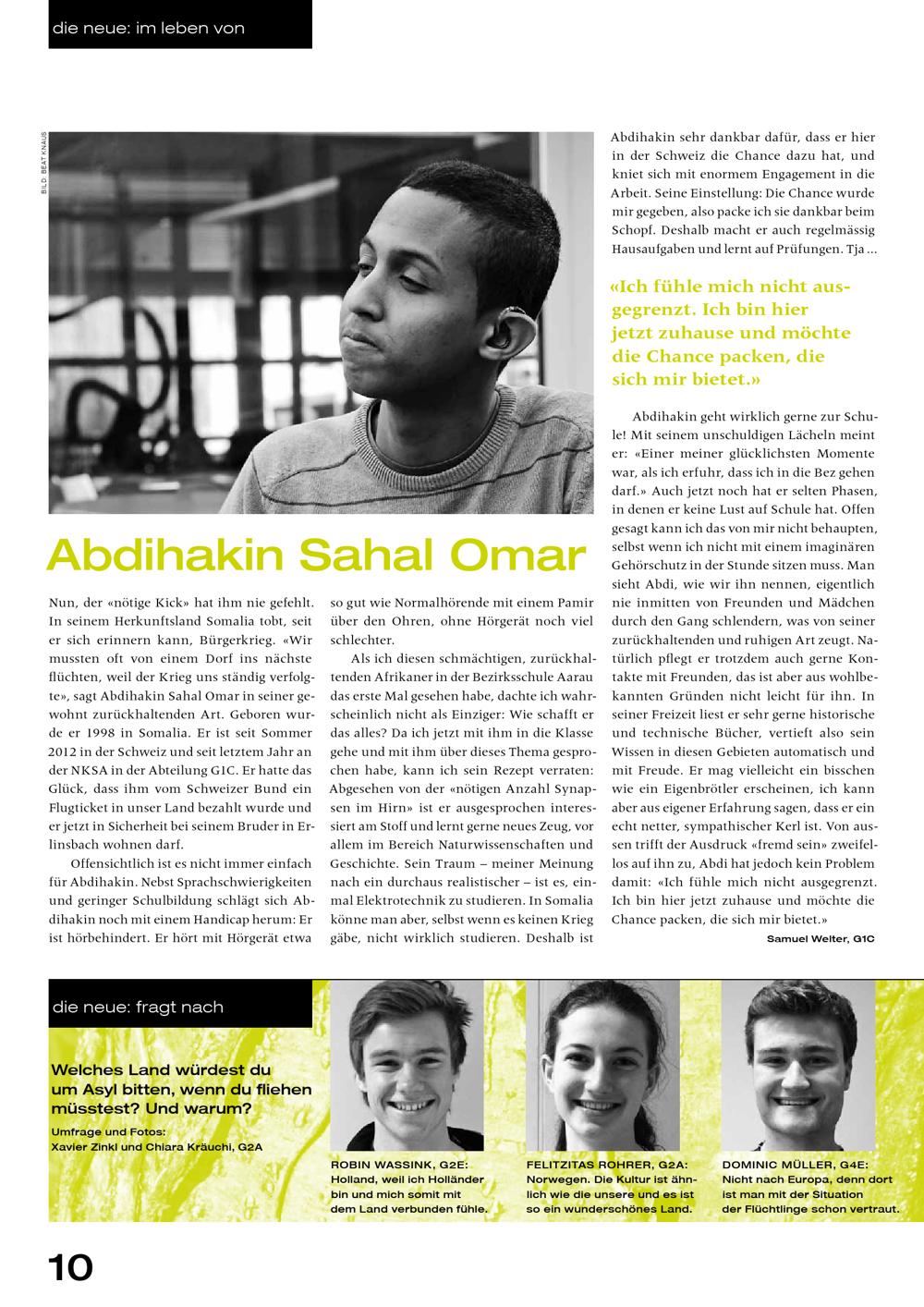 die neue: im leben von

BILD: BEAT KNAUS

Abdihakin Sahal Omar

Nun, der «nötige Kick» hat ihm nie gefehlt. In seinem Herkunftsland Somalia tobt, seit er sich erinnern kann, Bürgerkrieg. «Wir mussten oft von einem Dorf ins nächste flüchten, weil der Krieg uns ständig verfolgte», sagt Abdihakin Sahal Omar in seiner gewohnt zurückhaltenden Art. Geboren wurde er 1998 in Somalia. Er ist seit Sommer 2012 in der Schweiz und seit letztem Jahr an der NKSA in der Abteilung G1C. Er hatte das Glück, dass ihm vom Schweizer Bund ein Flugticket in unser Land bezahlt wurde und er jetzt in Sicherheit bei seinem Bruder in Erlinsbach wohnen darf.

Offensichtlich ist es nicht immer einfach für Abdihakin. Nebst Sprachschwierigkeiten und geringer Schulbildung schlägt sich Abdihakin noch mit einem Handicap herum: Er ist hörbehindert. Er hört mit Hörgerät etwa so gut wie Normalhörende mit einem Pamir über den Ohren, ohne Hörgerät noch viel schlechter.

Als ich diesen schmächtigen, zurückhaltenden Afrikaner in der Bezirksschule Aarau das erste Mal gesehen habe, dachte ich wahrscheinlich nicht als Einziger: Wie schafft er das alles? Da ich jetzt mit ihm in die Klasse gehe und mit ihm über dieses Thema gesprochen habe, kann ich sein Rezept verraten: Abgesehen von der «nötigen Anzahl Synapsen im Hirn» ist er ausgesprochen interessiert am Stoff und lernt gerne neues Zeug, vor allem im Bereich Naturwissenschaften und Geschichte. Sein Traum – meiner Meinung nach ein durchaus realistischer – ist es, einmal Elektrotechnik zu studieren. In Somalia könne man aber, selbst wenn es keinen Krieg gäbe, nicht wirklich studieren. Deshalb ist Abdihakin sehr dankbar dafür, dass er hier in der Schweiz die Chance dazu hat, und kniet sich mit enormem Engagement in die Arbeit. Seine Einstellung: Die Chance wurde mir gegeben, also packe ich sie dankbar beim Schopf. Deshalb macht er auch regelmässig Hausaufgaben und lernt auf Prüfungen. Tja ...

«Ich fühle mich nicht ausgegrenzt. Ich bin hier jetzt zuhause und möchte die Chance packen, die sich mir bietet.»

Abdihakin geht wirklich gerne zur Schule! Mit seinem unschuldigen Lächeln meint er: «Einer meiner glücklichsten Momente war, als ich erfuhr, dass ich in die Bez gehen darf.» Auch jetzt noch hat er selten Phasen, in denen er keine Lust auf Schule hat. Offen gesagt kann ich das von mir nicht behaupten, selbst wenn ich nicht mit einem imaginären Gehörschutz in der Stunde sitzen muss. Man sieht Abdi, wie wir ihn nennen, eigentlich nie inmitten von Freunden und Mädchen durch den Gang schlendern, was von seiner zurückhaltenden und ruhigen Art zeugt. Natürlich pflegt er trotzdem auch gerne Kontakte mit Freunden, das ist aber aus wohlbekannten Gründen nicht leicht für ihn. In seiner Freizeit liest er sehr gerne historische und technische Bücher, vertieft also sein Wissen in diesen Gebieten automatisch und mit Freude. Er mag vielleicht ein bisschen wie ein Eigenbrötler erscheinen, ich kann aber aus eigener Erfahrung sagen, dass er ein echt netter, sympathischer Kerl ist. Von aussen trifft der Ausdruck «fremd sein» zweifellos auf ihn zu, Abdi hat jedoch kein Problem damit: «Ich fühle mich nicht ausgegrenzt. Ich bin hier jetzt zuhause und möchte die Chance packen, die sich mir bietet.»

Samuel Welter, G1C

die neue: fragt nach

Welches Land würdest du um Asyl bitten, wenn du fliehen müsstest? Und warum?

Umfrage und Fotos: Xavier Zinkl und Chiara Kräuchi, G2A

ROBIN WASSINK, G2E: Holland, weil ich Holländer bin und mich somit mit dem Land verbunden fühle.

FELITZITAS ROHRER, G2A: Norwegen. Die Kultur ist ähnlich wie die unsere und es ist so ein wunderschönes Land.

DOMINIC MÜLLER, G4E: Nicht nach Europa, denn dort ist man mit der Situation der Flüchtlinge schon vertraut.

10